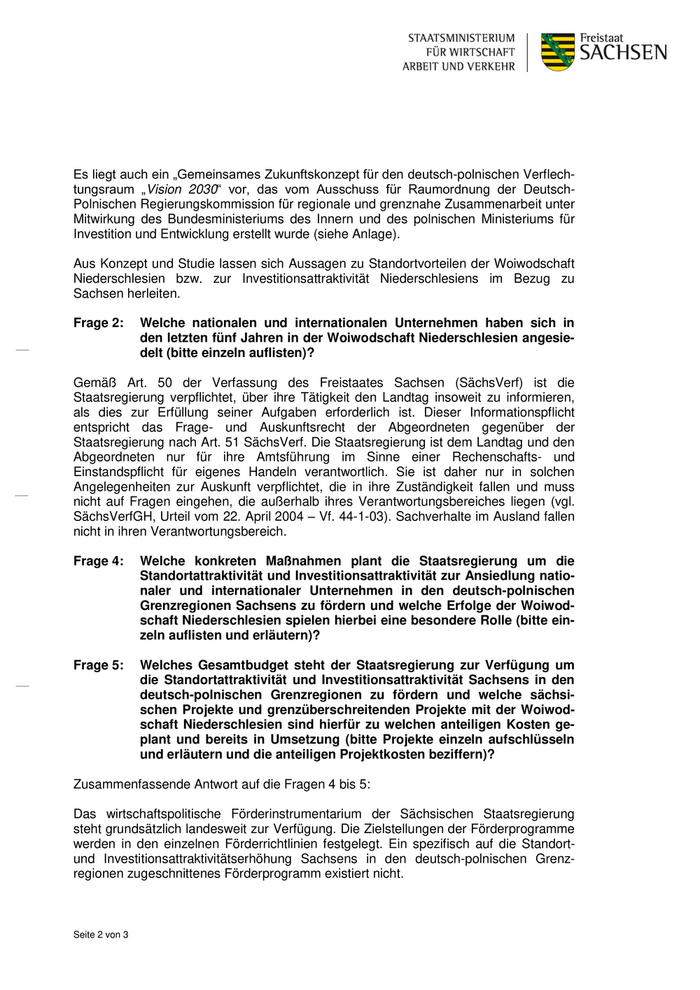 STAATSMINISTERIUM
FÜR WIRTSCHAFT
ARBEIT UND VERKEHR

Freistaat
SACHSEN

Es liegt auch ein „Gemeinsames Zukunftskonzept für den deutsch-polnischen Verflechtungsraum „Vision 2030“ vor, das vom Ausschuss für Raumordnung der Deutsch-Polnischen Regierungskommission für regionale und grenznahe Zusammenarbeit unter Mitwirkung des Bundesministeriums des Innern und des polnischen Ministeriums für Investition und Entwicklung erstellt wurde (siehe Anlage).

Aus Konzept und Studie lassen sich Aussagen zu Standortvorteilen der Woiwodschaft Niederschlesien bzw. zur Investitionsattraktivität Niederschlesiens im Bezug zu Sachsen herleiten.

Frage 2: Welche nationalen und internationalen Unternehmen haben sich in den letzten fünf Jahren in der Woiwodschaft Niederschlesien angesiedelt (bitte einzeln auflisten)?

Gemäß Art. 50 der Verfassung des Freistaates Sachsen (SächsVerf) ist die Staatsregierung verpflichtet, über ihre Tätigkeit den Landtag insoweit zu informieren, als dies zur Erfüllung seiner Aufgaben erforderlich ist. Dieser Informationspflicht entspricht das Frage- und Auskunftsrecht der Abgeordneten gegenüber der Staatsregierung nach Art. 51 SächsVerf. Die Staatsregierung ist dem Landtag und den Abgeordneten nur für ihre Amtsführung im Sinne einer Rechenschafts- und Einstandspflicht für eigenes Handeln verantwortlich. Sie ist daher nur in solchen Angelegenheiten zur Auskunft verpflichtet, die in ihre Zuständigkeit fallen und muss nicht auf Fragen eingehen, die außerhalb ihres Verantwortungsbereiches liegen (vgl. SächsVerfGH, Urteil vom 22. April 2004 – Vf. 44-1-03). Sachverhalte im Ausland fallen nicht in ihren Verantwortungsbereich.

Frage 4: Welche konkreten Maßnahmen plant die Staatsregierung um die Standortattraktivität und Investitionsattraktivität zur Ansiedlung nationaler und internationaler Unternehmen in den deutsch-polnischen Grenzregionen Sachsens zu fördern und welche Erfolge der Woiwodschaft Niederschlesien spielen hierbei eine besondere Rolle (bitte einzeln auflisten und erläutern)?

Frage 5: Welches Gesamtbudget steht der Staatsregierung zur Verfügung um die Standortattraktivität und Investitionsattraktivität Sachsens in den deutsch-polnischen Grenzregionen zu fördern und welche sächsischen Projekte und grenzüberschreitenden Projekte mit der Woiwodschaft Niederschlesien sind hierfür zu welchen anteiligen Kosten geplant und bereits in Umsetzung (bitte Projekte einzeln aufschlüsseln und erläutern und die anteiligen Projektkosten beziffern)?

Zusammenfassende Antwort auf die Fragen 4 bis 5:

Das wirtschaftspolitische Förderinstrumentarium der Sächsischen Staatsregierung steht grundsätzlich landesweit zur Verfügung. Die Zielstellungen der Förderprogramme werden in den einzelnen Förderrichtlinien festgelegt. Ein spezifisch auf die Standort- und Investitionsattraktivitätserhöhung Sachsens in den deutsch-polnischen Grenzregionen zugeschnittenes Förderprogramm existiert nicht.

Seite 2 von 3